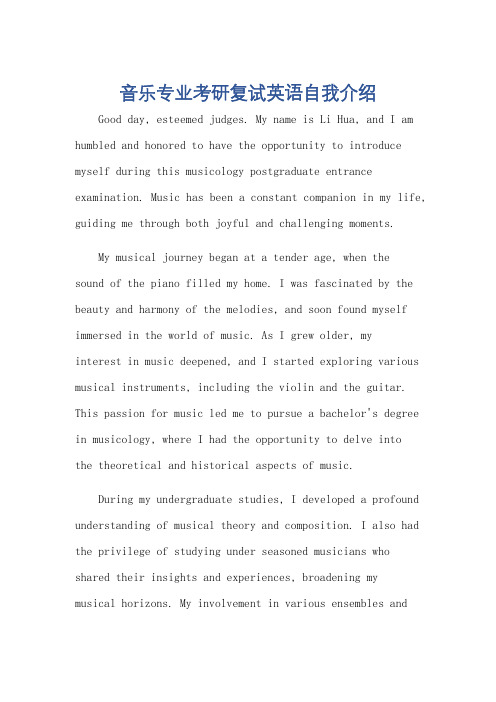 音乐专业考研复试英语自我介绍

Good day, esteemed judges. My name is Li Hua, and I am humbled and honored to have the opportunity to introduce myself during this musicology postgraduate entrance examination. Music has been a constant companion in my life, guiding me through both joyful and challenging moments.

My musical journey began at a tender age, when the sound of the piano filled my home. I was fascinated by the beauty and harmony of the melodies, and soon found myself immersed in the world of music. As I grew older, my interest in music deepened, and I started exploring various musical instruments, including the violin and the guitar. This passion for music led me to pursue a bachelor's degree in musicology, where I had the opportunity to delve into the theoretical and historical aspects of music.

During my undergraduate studies, I developed a profound understanding of musical theory and composition. I also had the privilege of studying under seasoned musicians who shared their insights and experiences, broadening my musical horizons. My involvement in various ensembles and